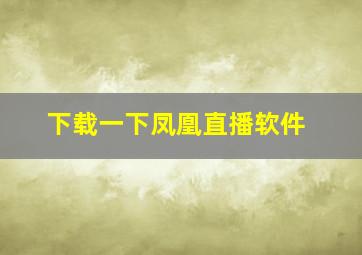 下载一下凤凰直播软件